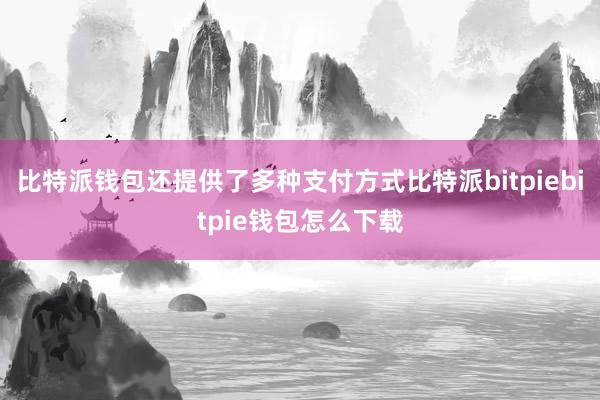 比特派钱包还提供了多种支付方式比特派bitpiebitpie钱包怎么下载